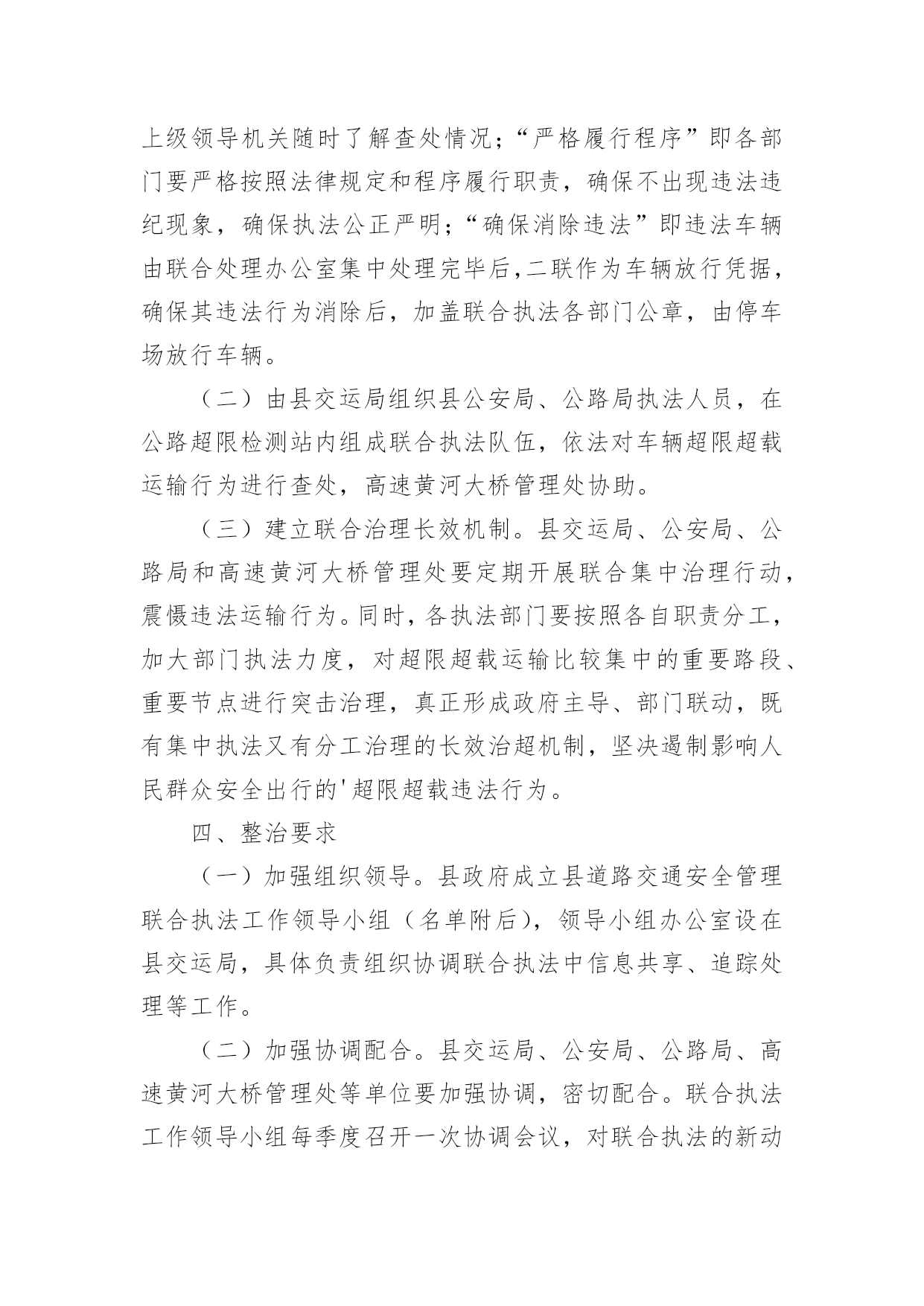 上级领导机关随时了解查处情况；“严格履行程序”即各部门要严格按照法律规定和程序履行职责，确保不出现违法违纪现象，确保执法公正严明；“确保消除违法”即违法车辆由联合处理办公室集中处理完毕后，二联作为车辆放行凭据，确保其违法行为消除后，加盖联合执法各部门公章，由停车场放行车辆。

（二）由县交运局组织县公安局、公路局执法人员，在公路超限检测站内组成联合执法队伍，依法对车辆超限超载运输行为进行查处，高速黄河大桥管理处协助。

（三）建立联合治理长效机制。县交运局、公安局、公路局和高速黄河大桥管理处要定期开展联合集中治理行动，震慑违法运输行为。同时，各执法部门要按照各自职责分工，加大部门执法力度，对超限超载运输比较集中的重要路段、重要节点进行突击治理，真正形成政府主导、部门联动，既有集中执法又有分工治理的长效治超机制，坚决遏制影响人民群众安全出行的'超限超载违法行为。

四、整治要求

（一）加强组织领导。县政府成立县道路交通安全管理联合执法工作领导小组（名单附后），领导小组办公室设在县交运局，具体负责组织协调联合执法中信息共享、追踪处理等工作。

（二）加强协调配合。县交运局、公安局、公路局、高速黄河大桥管理处等单位要加强协调，密切配合。联合执法工作领导小组每季度召开一次协调会议，对联合执法的新动